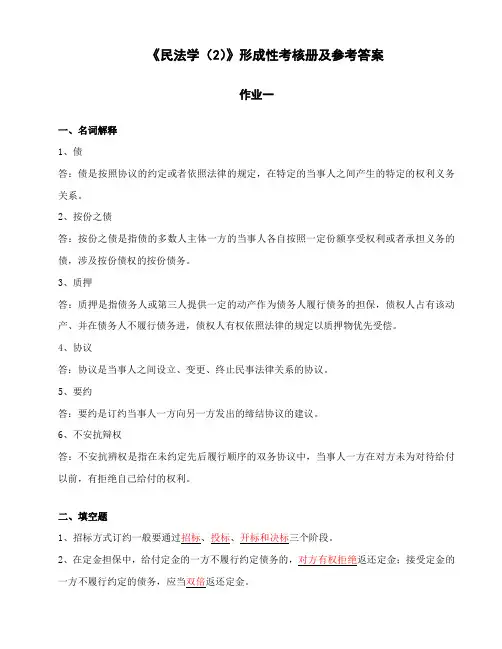 《民法学（2)》形成性考核册及参考答案

作业一

一、名词解释

1、债

答：债是按照协议的约定或者依照法律的规定，在特定的当事人之间产生的特定的权利义务关系。

2、按份之债

答：按份之债是指债的多数人主体一方的当事人各自按照一定份额享受权利或者承担义务的债，涉及按份债权的按份债务。

3、质押

答：质押是指债务人或第三人提供一定的动产作为债务人履行债务的担保，债权人占有该动产，并在债务人不履行债务进，债权人有权依照法律的规定以质押物优先受偿。

4、协议

答：协议是当事人之间设立、变更、终止民事法律关系的协议。

5、要约

答：要约是订约当事人一方向另一方发出的缔结协议的建议。

6、不安抗辩权

答：不安抗辩权是指在未约定先后履行顺序的双务协议中，当事人一方在对方未为对待给付以前，有拒绝自己给付的权利。

二、填空题

1、招标方式订约一般要通过招标、投标、开标和决标三个阶段。

2、在定金担保中，给付定金的一方不履行约定债务的，对方有权拒绝返还定金；接受定金的一方不履行约定的债务，应当双倍返还定金。